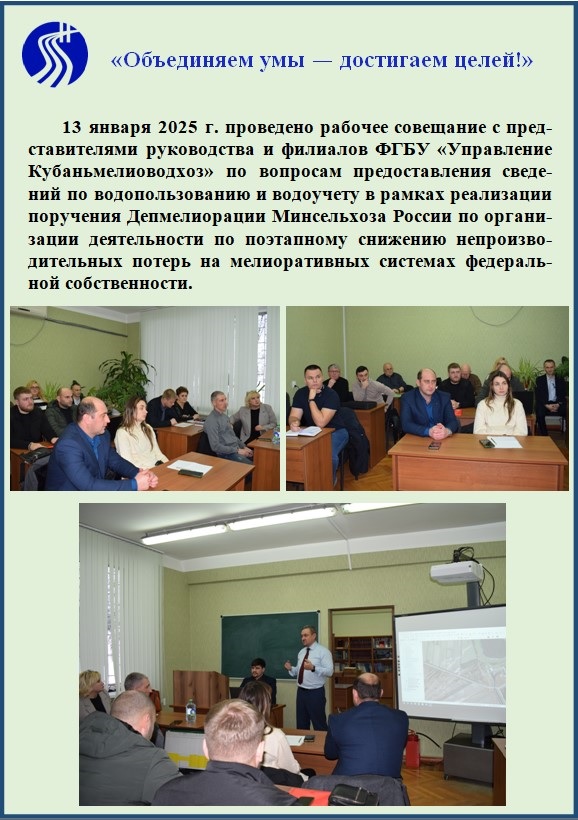 «Объединяем умы — достигаем целей!»

13 января 2025 г. проведено рабочее совещание с представителями руководства и филиалов ФГБУ «Управление Кубаньмелиоводхоз» по вопросам предоставления сведений по водопользованию и водоучету в рамках реализации поручения Депмелиорации Минсельхоза России по организации деятельности по поэтапному снижению непроизводительных потерь на мелиоративных системах федеральной собственности.